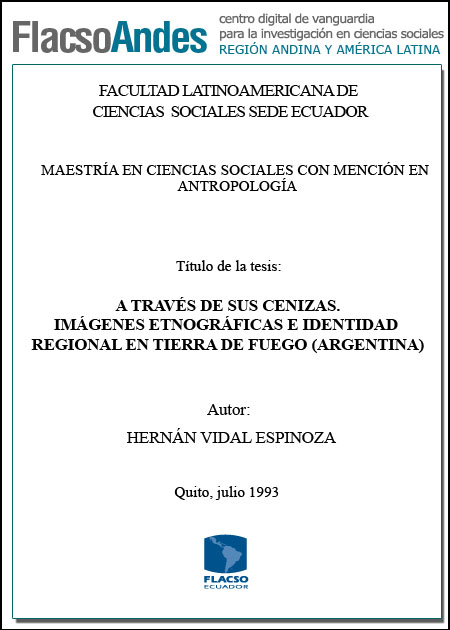 FlacsoAndes centro digital de vanguardia para la investigación en ciencias sociales REGIÓN ANDINA Y AMÉRICA LATINA

FACULTAD LATINOAMERICANA DE CIENCIAS SOCIALES SEDE ECUADOR

MAESTRÍA EN CIENCIAS SOCIALES CON MENCIÓN EN ANTROPOLOGÍA

Título de la tesis:

A TRAVÉS DE SUS CENIZAS. IMÁGENES ETNOGRÁFICAS E IDENTIDAD REGIONAL EN TIERRA DE FUEGO (ARGENTINA)

Autor:

HERNÁN VIDAL ESPINOZA

Quito, julio 1993

FLACSO ECUADOR